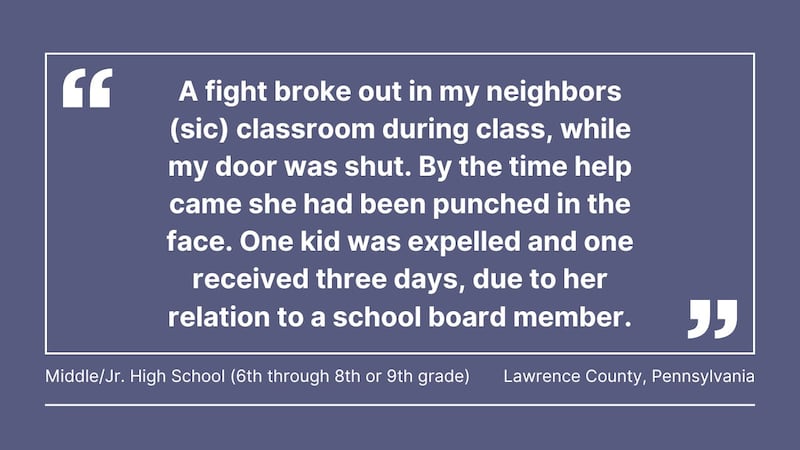 “ A fight broke out in my neighbors (sic) classroom during class, while my door was shut. By the time help came she had been punched in the face. One kid was expelled and one received three days, due to her relation to a school board member. ”

Middle/Jr. High School (6th through 8th or 9th grade)

Lawrence County, Pennsylvania